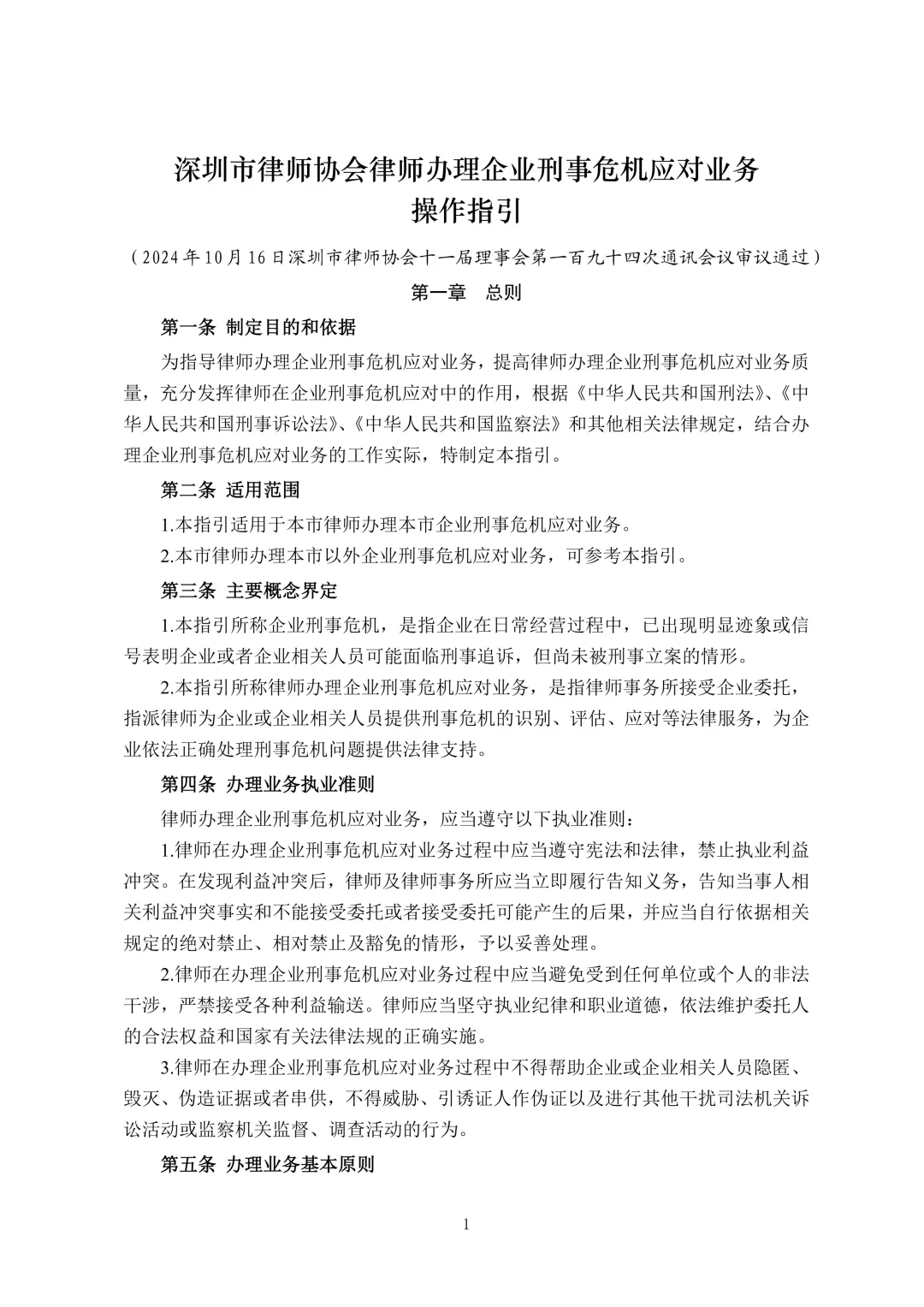 深圳市律师协会律师办理企业刑事危机应对业务
操作指引

（2024年10月16日深圳市律师协会十一届理事会第一百九十四次通讯会议审议通过）

第一章 总则

第一条 制定目的和依据

为指导律师办理企业刑事危机应对业务，提高律师办理企业刑事危机应对业务质量，充分发挥律师在企业刑事危机应对中的作用，根据《中华人民共和国刑法》、《中华人民共和国刑事诉讼法》、《中华人民共和国监察法》和其他相关法律规定，结合办理企业刑事危机应对业务的工作实际，特制定本指引。

第二条 适用范围

1.本指引适用于本市律师办理本市企业刑事危机应对业务。

2.本市律师办理本市以外企业刑事危机应对业务，可参考本指引。

第三条 主要概念界定

1.本指引所称企业刑事危机，是指企业在日常经营过程中，已出现明显迹象或信号表明企业或者企业相关人员可能面临刑事追诉，但尚未被刑事立案的情形。

2.本指引所称律师办理企业刑事危机应对业务，是指律师事务所接受企业委托，指派律师为企业或企业相关人员提供刑事危机的识别、评估、应对等法律服务，为企业依法正确处理刑事危机问题提供法律支持。

第四条 办理业务执业准则

律师办理企业刑事危机应对业务，应当遵守以下执业准则：

1.律师在办理企业刑事危机应对业务过程中应当遵守宪法和法律，禁止执业利益冲突。在发现利益冲突后，律师及律师事务所应当立即履行告知义务，告知当事人相关利益冲突事实和不能接受委托或者接受委托可能产生的后果，并应当自行依据相关规定的绝对禁止、相对禁止及豁免的情形，予以妥善处理。

2.律师在办理企业刑事危机应对业务过程中应当避免受到任何单位或个人的非法干涉，严禁接受各种利益输送。律师应当坚守执业纪律和职业道德，依法维护委托人的合法权益和国家有关法律法规的正确实施。

3.律师在办理企业刑事危机应对业务过程中不得帮助企业或企业相关人员隐匿、毁灭、伪造证据或者串供，不得威胁、引诱证人作伪证以及进行其他干扰司法机关诉讼活动或监察机关监督、调查活动的行为。

第五条 办理业务基本原则

1